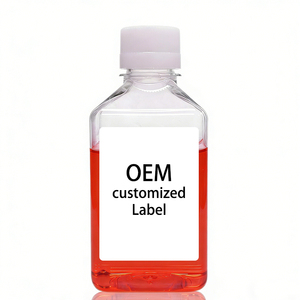 OEM
customized
Label